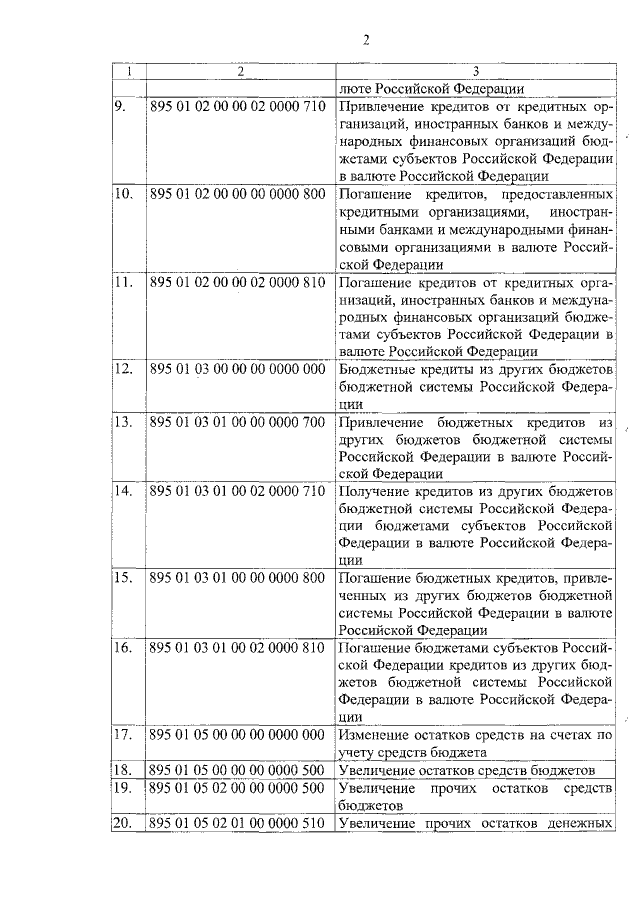 2

| 1 | 2 | 3 |
|---|---|---|
| | | люте Российской Федерации |
| 9. | 895 01 02 00 00 02 0000 710 | Привлечение кредитов от кредитных организаций, иностранных банков и международных финансовых организаций бюджетами субъектов Российской Федерации в валюте Российской Федерации |
| 10. | 895 01 02 00 00 00 0000 800 | Погашение кредитов, предоставленных кредитными организациями, иностранными банками и международными финансовыми организациями в валюте Российской Федерации |
| 11. | 895 01 02 00 00 02 0000 810 | Погашение кредитов от кредитных организаций, иностранных банков и международных финансовых организаций бюджетами субъектов Российской Федерации в валюте Российской Федерации |
| 12. | 895 01 03 00 00 00 0000 000 | Бюджетные кредиты из других бюджетов бюджетной системы Российской Федерации |
| 13. | 895 01 03 01 00 00 0000 700 | Привлечение бюджетных кредитов из других бюджетов бюджетной системы Российской Федерации в валюте Российской Федерации |
| 14. | 895 01 03 01 00 02 0000 710 | Получение кредитов из других бюджетов бюджетной системы Российской Федерации бюджетами субъектов Российской Федерации в валюте Российской Федерации |
| 15. | 895 01 03 01 00 00 0000 800 | Погашение бюджетных кредитов, привлеченных из других бюджетов бюджетной системы Российской Федерации в валюте Российской Федерации |
| 16. | 895 01 03 01 00 02 0000 810 | Погашение бюджетами субъектов Российской Федерации кредитов из других бюджетов бюджетной системы Российской Федерации в валюте Российской Федерации |
| 17. | 895 01 05 00 00 00 0000 000 | Изменение остатков средств на счетах по учету средств бюджета |
| 18. | 895 01 05 00 00 00 0000 500 | Увеличение остатков средств бюджетов |
| 19. | 895 01 05 02 00 00 0000 500 | Увеличение прочих остатков средств бюджетов |
| 20. | 895 01 05 02 01 00 0000 510 | Увеличение прочих остатков денежных |